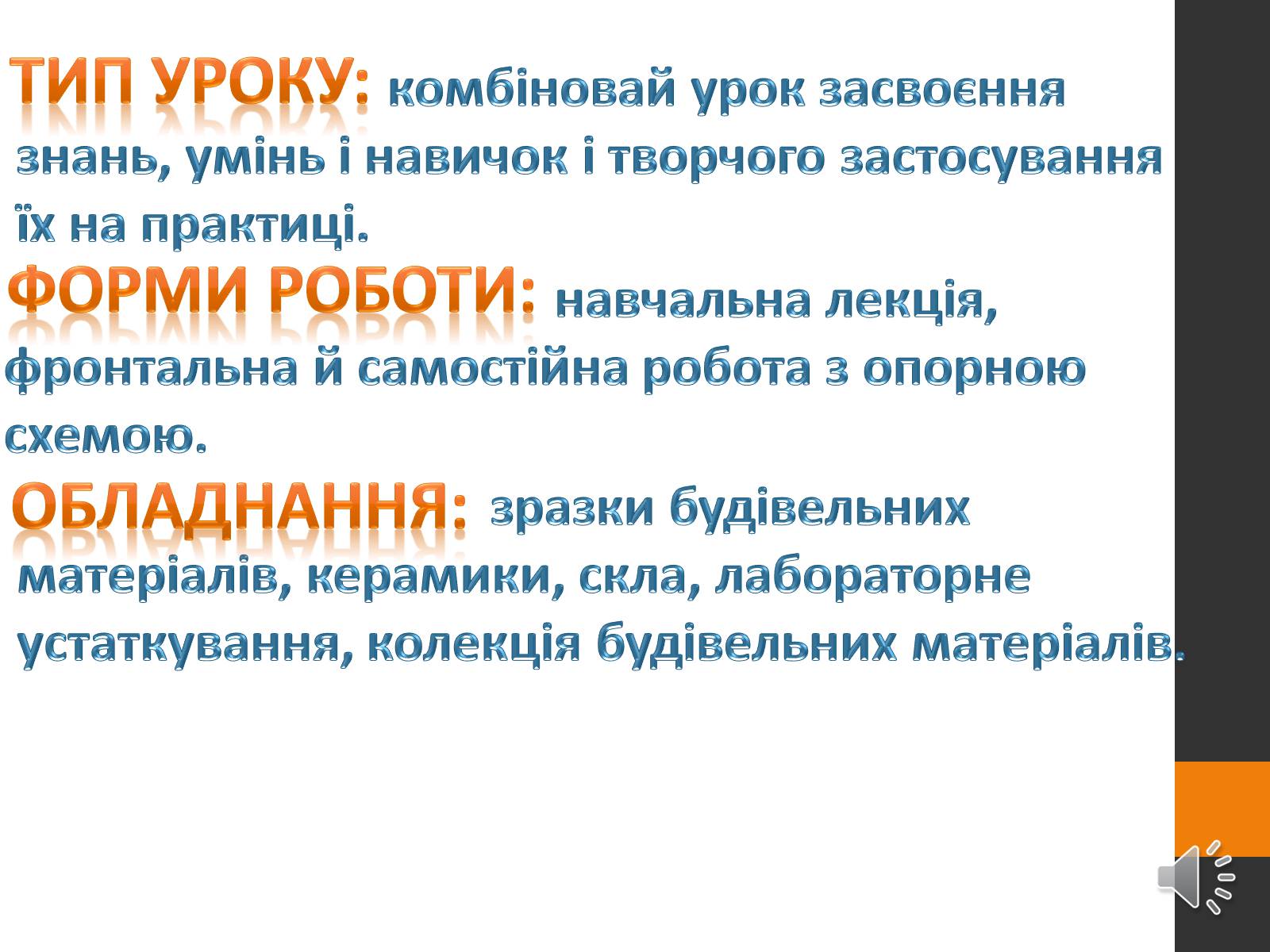 ТИП УРОКУ: комбіновай урок засвоєння знань, умінь і навичок і творчого застосування їх на практиці.

ФОРМИ РОБОТИ: навчальна лекція, фронтальна й самостійна робота з опорною схемою.

ОБЛАДНАННЯ: зразки будівельних матеріалів, керамики, скла, лабораторне устаткування, колекція будівельних матеріалів.